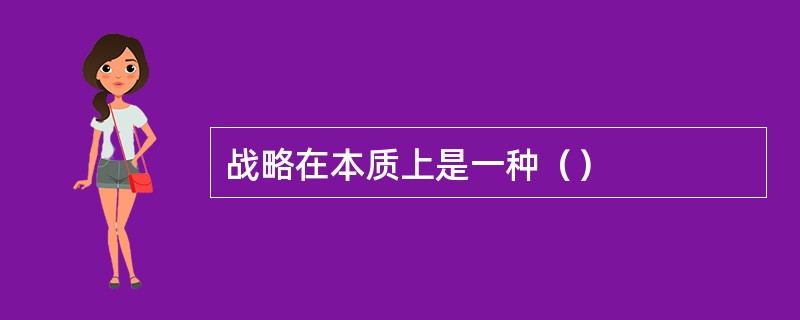 战略在本质上是一种（）